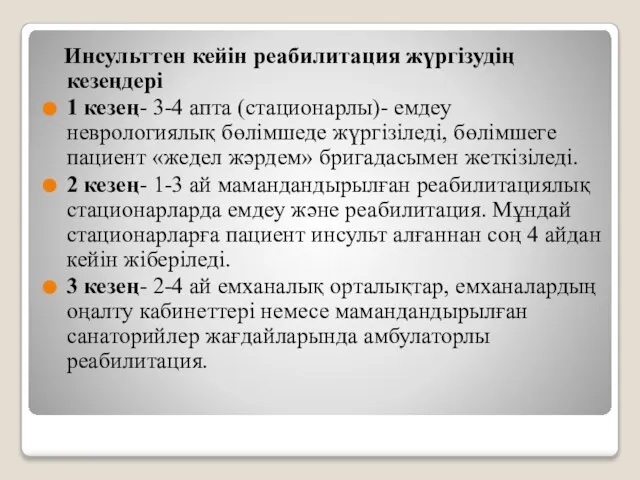 Инсульттен кейін реабилитация жүргізудің кезеңдері

1 кезең- 3-4 апта (стационарлы)- емдеу неврологиялық бөлімшеде жүргізіледі, бөлімшеге пациент «жедел жәрдем» бригадасымен жеткізіледі.

2 кезең- 1-3 ай мамандандырылған реабилитациялық стационарларда емдеу және реабилитация. Мұндай стационарларға пациент инсульт алғаннан соң 4 айдан кейін жіберіледі.

3 кезең- 2-4 ай емханалық орталықтар, емханалардың оңалту кабинеттері немесе мамандандырылған санаторийлер жағдайларында амбулаторлы реабилитация.